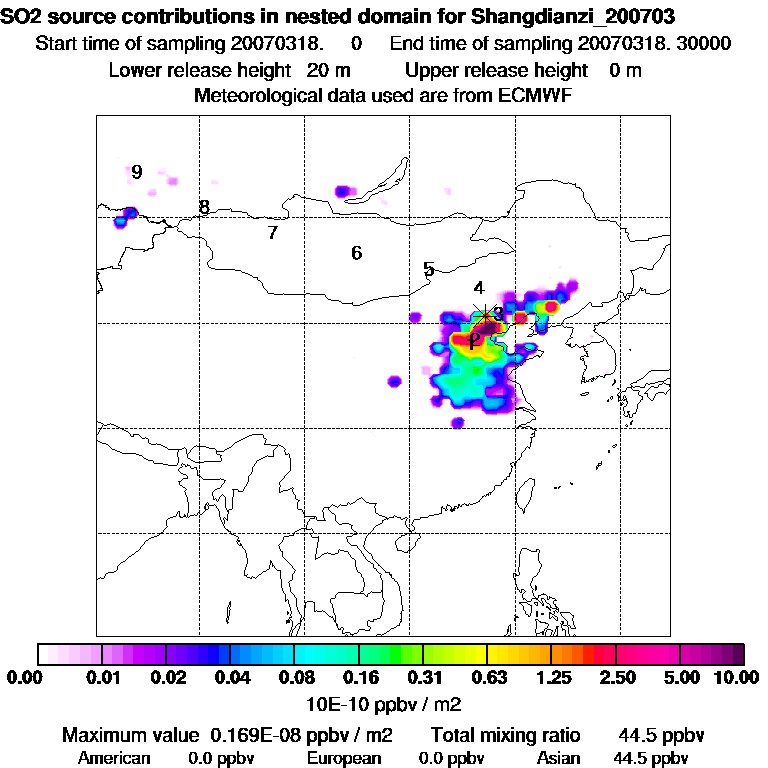 SO2 source contributions in nested domain for Shangdianzi_200703
Start time of sampling 20070318. 0 End time of sampling 20070318. 30000
Lower release height 20 m Upper release height 0 m
Meteorological data used are from ECMWF

9
8
7
6
5
4
3
2

0.00 0.01 0.02 0.04 0.08 0.16 0.31 0.63 1.25 2.50 5.00 10.00
10E-10 ppbv / m2

Maximum value 0.169E-08 ppbv / m2 Total mixing ratio 44.5 ppbv
American 0.0 ppbv European 0.0 ppbv Asian 44.5 ppbv